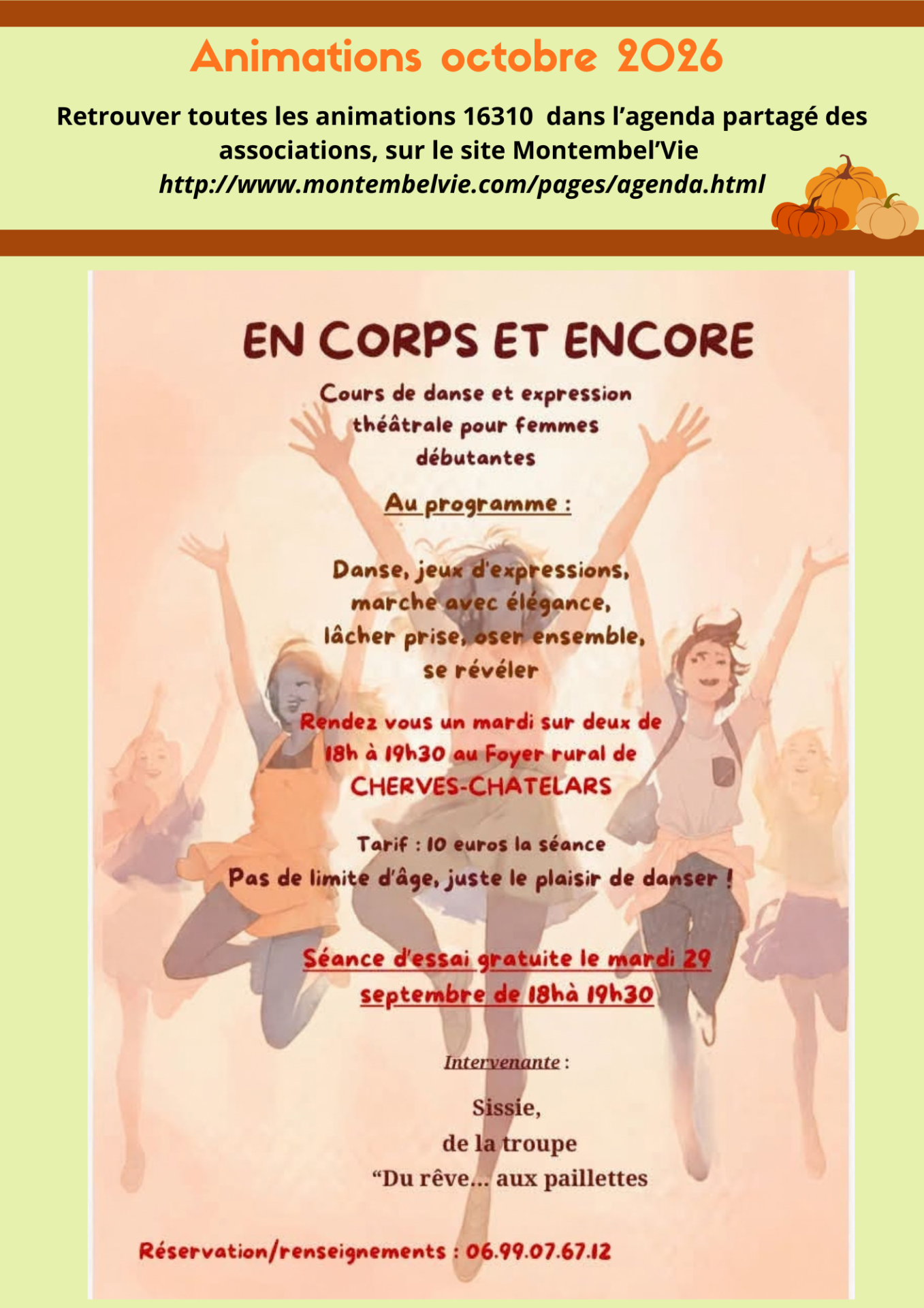 Animations octobre 2026

Retrouver toutes les animations 16310 dans l'agenda partagé des associations, sur le site Montembel'Vie

http://www.montembelvie.com/pages/agenda.html

EN CORPS ET ENCORE

Cours de danse et expression théâtrale pour femmes débutantes

Au programme :

Danse, jeux d'expressions, marche avec élégance, lâcher prise, oser ensemble, se révéler

Rendez vous un mardi sur deux de 18h à 19h30 au Foyer rural de CHERVES-CHATELARS

Tarif : 10 euros la séance

Pas de limite d'âge, juste le plaisir de danser !

Séance d'essai gratuite le mardi 29 septembre de 18hà 19h30

Intervenante :

Sissie,
de la troupe
"Du rêve... aux paillettes

Réservation/renseignements : 06.99.07.67.12